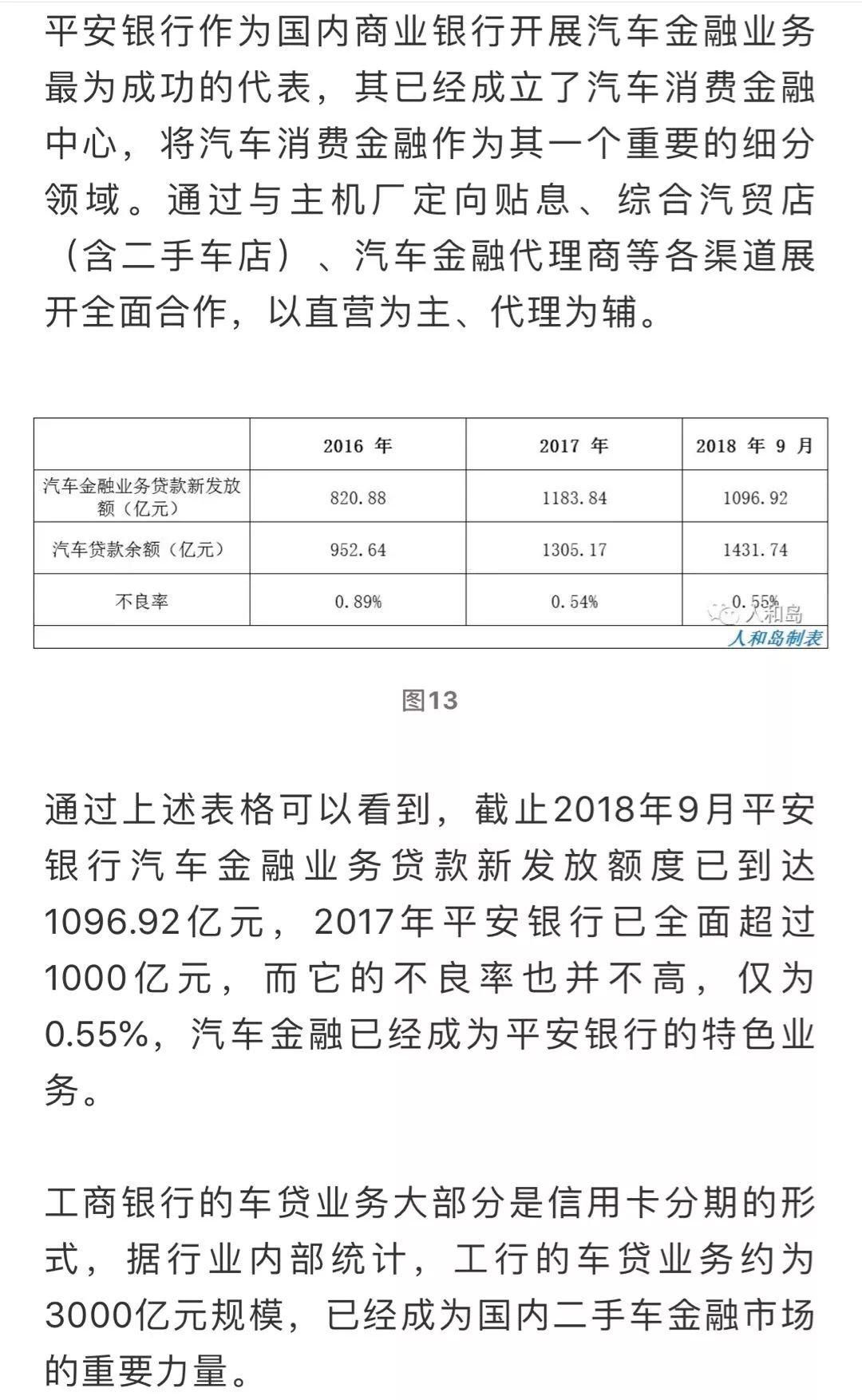 平安银行作为国内商业银行开展汽车金融业务最为成功的代表，其已经成立了汽车消费金融中心，将汽车消费金融作为其一个重要的细分领域。通过与主机厂定向贴息、综合汽贸店（含二手车店）、汽车金融代理商等各渠道展开全面合作，以直营为主、代理为辅。

| | 2016 年 | 2017 年 | 2018 年 9 月 |
|---|---|---|---|
| 汽车金融业务贷款新发放额（亿元） | 820.88 | 1183.84 | 1096.92 |
| 汽车贷款余额（亿元） | 952.64 | 1305.17 | 1431.74 |
| 不良率 | 0.89% | 0.54% | 0.55% |

人和岛
人和岛制表

图13

通过上述表格可以看到，截止2018年9月平安银行汽车金融业务贷款新发放额度已到达1096.92亿元，2017年平安银行已全面超过1000亿元，而它的不良率也并不高，仅为0.55%，汽车金融已经成为平安银行的特色业务。

工商银行的车贷业务大部分是信用卡分期的形式，据行业内部统计，工行的车贷业务约为3000亿元规模，已经成为国内二手车金融市场的重要力量。